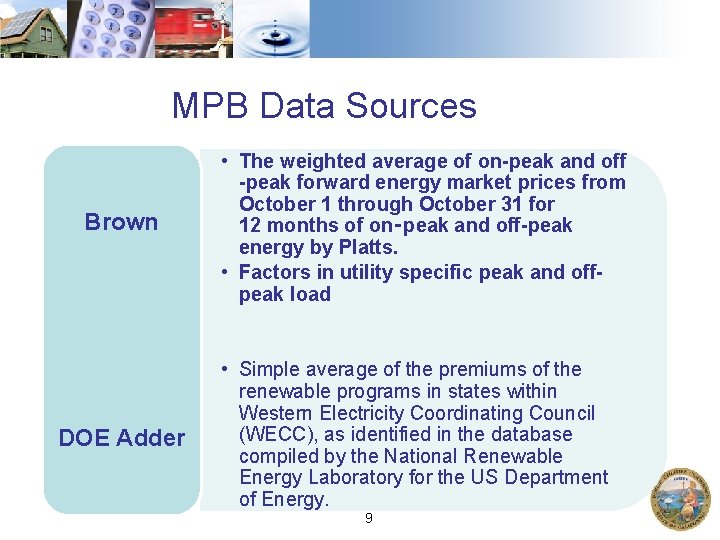 MPB Data Sources

Brown

• The weighted average of on-peak and off -peak forward energy market prices from October 1 through October 31 for 12 months of on-peak and off-peak energy by Platts.

• Factors in utility specific peak and off-peak load

DOE Adder

• Simple average of the premiums of the renewable programs in states within Western Electricity Coordinating Council (WECC), as identified in the database compiled by the National Renewable Energy Laboratory for the US Department of Energy.

9